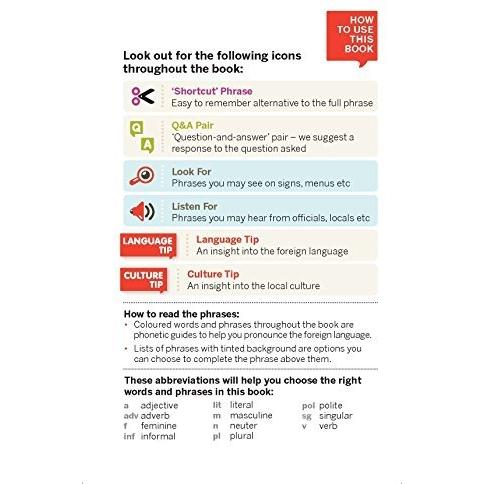 HOW TO USE THIS BOOK

Look out for the following icons throughout the book:

'Shortcut' Phrase
Easy to remember alternative to the full phrase

Q
A
Q&A Pair
'Question-and-answer' pair – we suggest a response to the question asked

Look For
Phrases you may see on signs, menus etc

Listen For
Phrases you may hear from officials, locals etc

LANGUAGE TIP
Language Tip
An insight into the foreign language

CULTURE TIP
Culture Tip
An insight into the local culture

How to read the phrases:
• Coloured words and phrases throughout the book are phonetic guides to help you pronounce the foreign language.
• Lists of phrases with tinted background are options you can choose to complete the phrase above them.

These abbreviations will help you choose the right words and phrases in this book:

a adjective
adv adverb
f feminine
inf informal

lit literal
m masculine
n neuter
pl plural

pol polite
sg singular
v verb